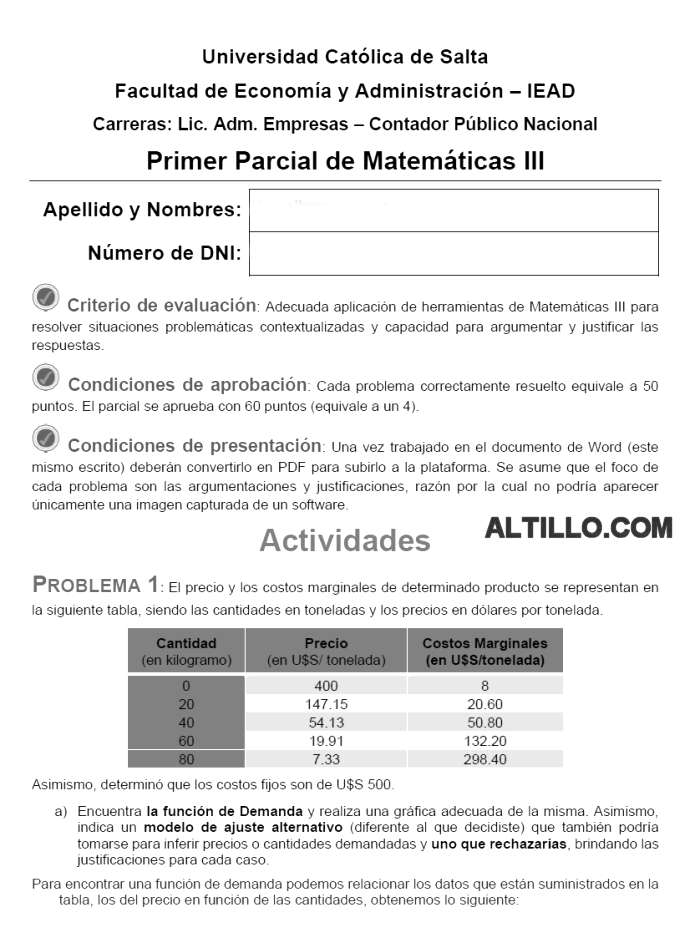 Universidad Católica de Salta
Facultad de Economía y Administración – IEAD
Carreras: Lic. Adm. Empresas – Contador Público Nacional
Primer Parcial de Matemáticas III

Apellido y Nombres:
Número de DNI:

Criterio de evaluación: Adecuada aplicación de herramientas de Matemáticas III para resolver situaciones problemáticas contextualizadas y capacidad para argumentar y justificar las respuestas.

Condiciones de aprobación: Cada problema correctamente resuelto equivale a 50 puntos. El parcial se aprueba con 60 puntos (equivale a un 4).

Condiciones de presentación: Una vez trabajado en el documento de Word (este mismo escrito) deberán convertirlo en PDF para subirlo a la plataforma. Se asume que el foco de cada problema son las argumentaciones y justificaciones, razón por la cual no podría aparecer únicamente una imagen capturada de un software.

Actividades

ALTILLO.COM

PROBLEMA 1: El precio y los costos marginales de determinado producto se representan en la siguiente tabla, siendo las cantidades en toneladas y los precios en dólares por tonelada.

| Cantidad (en kilogramo) | Precio (en U$S/ tonelada) | Costos Marginales (en U$S/tonelada) |
|---|---|---|
| 0 | 400 | 8 |
| 20 | 147.15 | 20.60 |
| 40 | 54.13 | 50.80 |
| 60 | 19.91 | 132.20 |
| 80 | 7.33 | 298.40 |

Asimismo, determinó que los costos fijos son de U$S 500.

a) Encuentra la función de Demanda y realiza una gráfica adecuada de la misma. Asimismo, indica un modelo de ajuste alternativo (diferente al que decidiste) que también podría tomarse para inferir precios o cantidades demandadas y uno que rechazarías, brindando las justificaciones para cada caso.

Para encontrar una función de demanda podemos relacionar los datos que están suministrados en la tabla, los del precio en función de las cantidades, obtenemos lo siguiente: